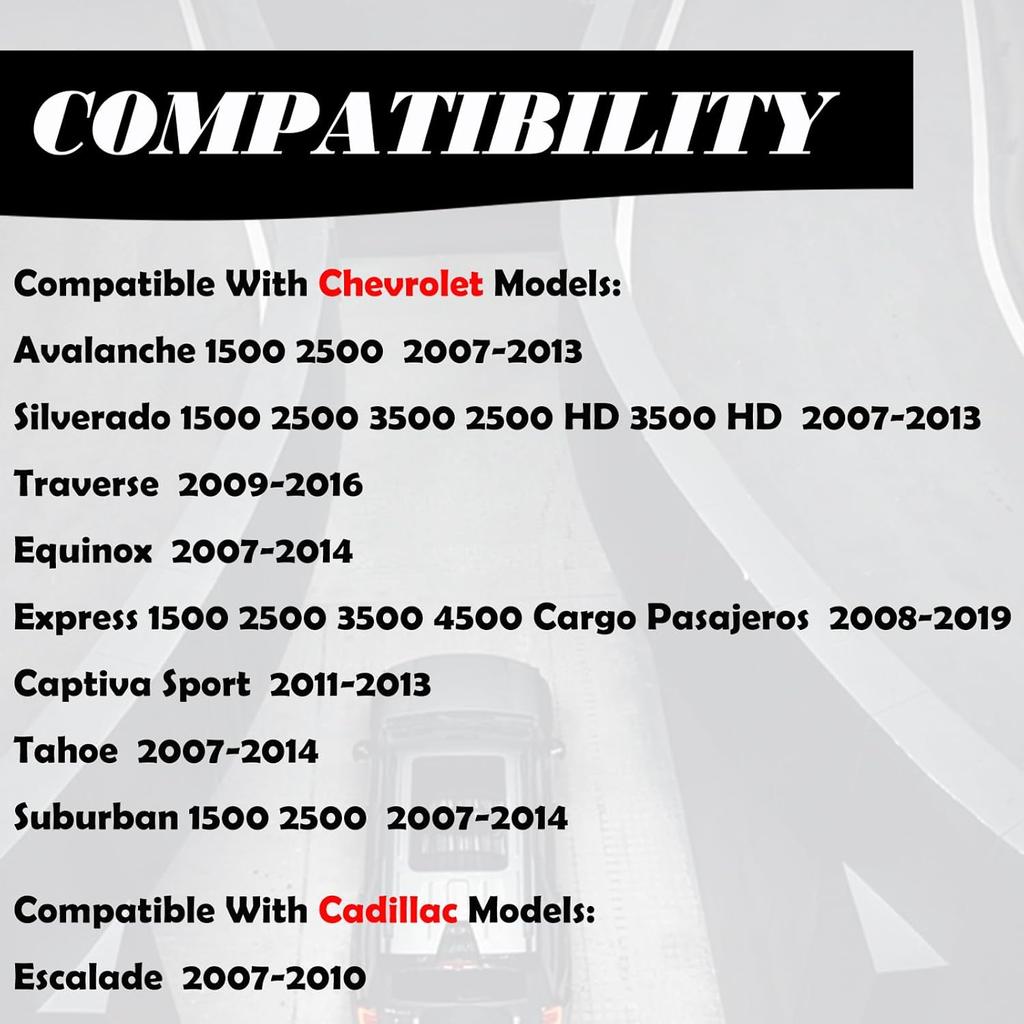 COMPATIBILITY

Compatible With Chevrolet Models:

Avalanche 1500 2500 2007-2013

Silverado 1500 2500 3500 2500 HD 3500 HD 2007-2013

Traverse 2009-2016

Equinox 2007-2014

Express 1500 2500 3500 4500 Cargo Pasajeros 2008-2019

Captiva Sport 2011-2013

Tahoe 2007-2014

Suburban 1500 2500 2007-2014

Compatible With Cadillac Models:

Escalade 2007-2010